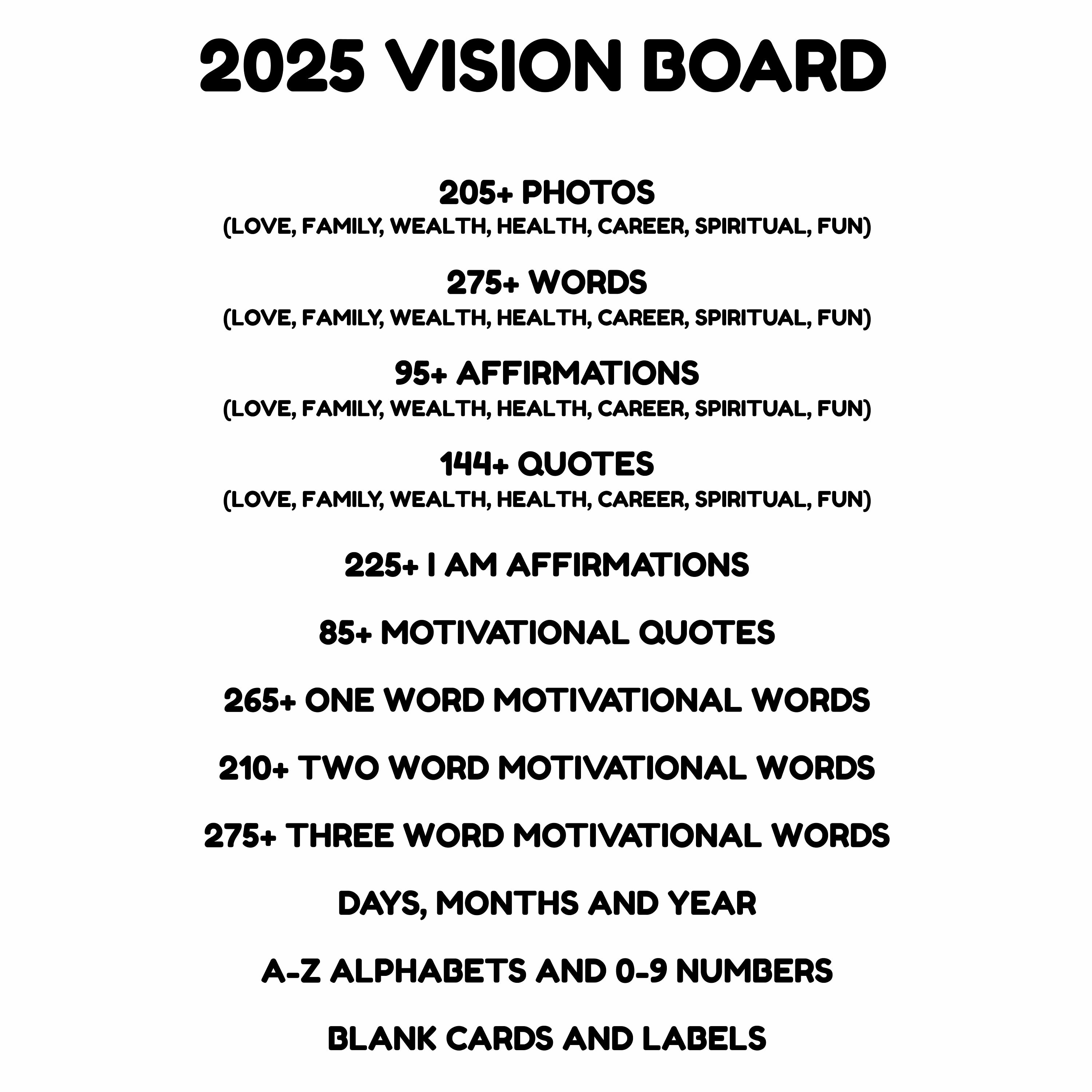 2025 VISION BOARD

205+ PHOTOS
(LOVE, FAMILY, WEALTH, HEALTH, CAREER, SPIRITUAL, FUN)

275+ WORDS
(LOVE, FAMILY, WEALTH, HEALTH, CAREER, SPIRITUAL, FUN)

95+ AFFIRMATIONS
(LOVE, FAMILY, WEALTH, HEALTH, CAREER, SPIRITUAL, FUN)

144+ QUOTES
(LOVE, FAMILY, WEALTH, HEALTH, CAREER, SPIRITUAL, FUN)

225+ I AM AFFIRMATIONS

85+ MOTIVATIONAL QUOTES

265+ ONE WORD MOTIVATIONAL WORDS

210+ TWO WORD MOTIVATIONAL WORDS

275+ THREE WORD MOTIVATIONAL WORDS

DAYS, MONTHS AND YEAR

A-Z ALPHABETS AND 0-9 NUMBERS

BLANK CARDS AND LABELS